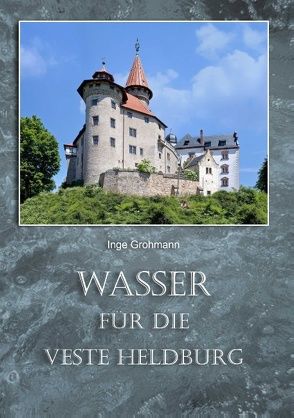 Inge Grohmann

WASSER
FÜR DIE
VESTE HELDBURG